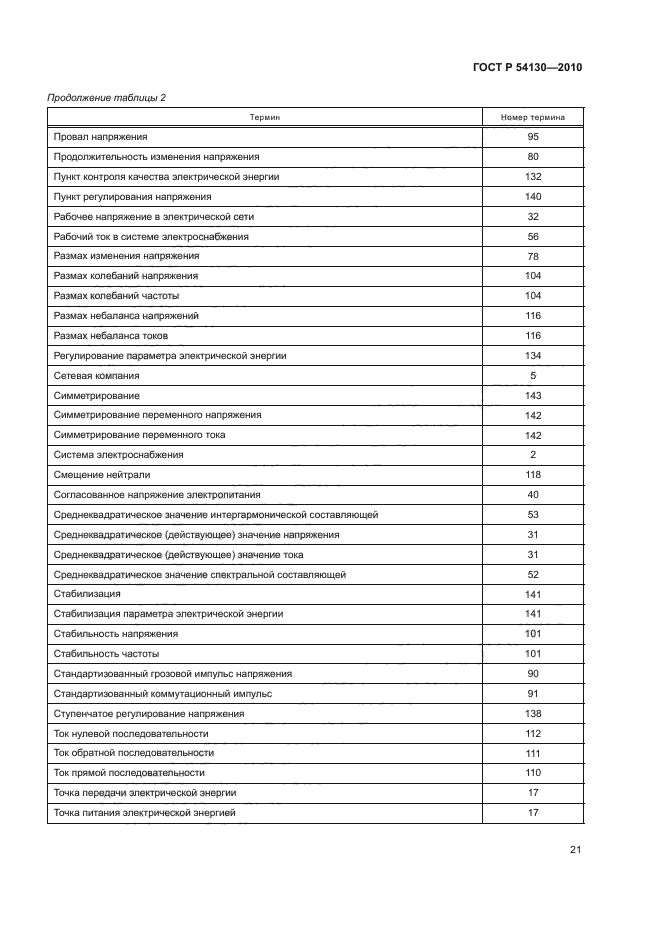 ГОСТ Р 54130—2010

Продолжение таблицы 2

| Термин | Номер термина |
|---|---|
| Провал напряжения | 95 |
| Продолжительность изменения напряжения | 80 |
| Пункт контроля качества электрической энергии | 132 |
| Пункт регулирования напряжения | 140 |
| Рабочее напряжение в электрической сети | 32 |
| Рабочий ток в системе электроснабжения | 56 |
| Размах изменения напряжения | 78 |
| Размах колебаний напряжения | 104 |
| Размах колебаний частоты | 104 |
| Размах небаланса напряжений | 116 |
| Размах небаланса токов | 116 |
| Регулирование параметра электрической энергии | 134 |
| Сетевая компания | 5 |
| Симметрирование | 143 |
| Симметрирование переменного напряжения | 142 |
| Симметрирование переменного тока | 142 |
| Система электроснабжения | 2 |
| Смещение нейтрали | 118 |
| Согласованное напряжение электропитания | 40 |
| Среднеквадратическое значение интергармонической составляющей | 53 |
| Среднеквадратическое (действующее) значение напряжения | 31 |
| Среднеквадратическое (действующее) значение тока | 31 |
| Среднеквадратическое значение спектральной составляющей | 52 |
| Стабилизация | 141 |
| Стабилизация параметра электрической энергии | 141 |
| Стабильность напряжения | 101 |
| Стабильность частоты | 101 |
| Стандартизованный грозовой импульс напряжения | 90 |
| Стандартизованный коммутационный импульс | 91 |
| Ступенчатое регулирование напряжения | 138 |
| Ток нулевой последовательности | 112 |
| Ток обратной последовательности | 111 |
| Ток прямой последовательности | 110 |
| Точка передачи электрической энергии | 17 |
| Точка питания электрической энергией | 17 |

21